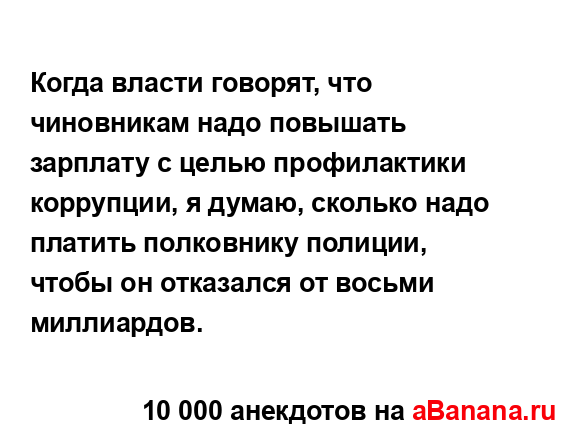 Когда власти говорят, что чиновникам надо повышать зарплату с целью профилактики коррупции, я думаю, сколько надо платить полковнику полиции, чтобы он отказался от восьми миллиардов.

10 000 анекдотов на aBanana.ru